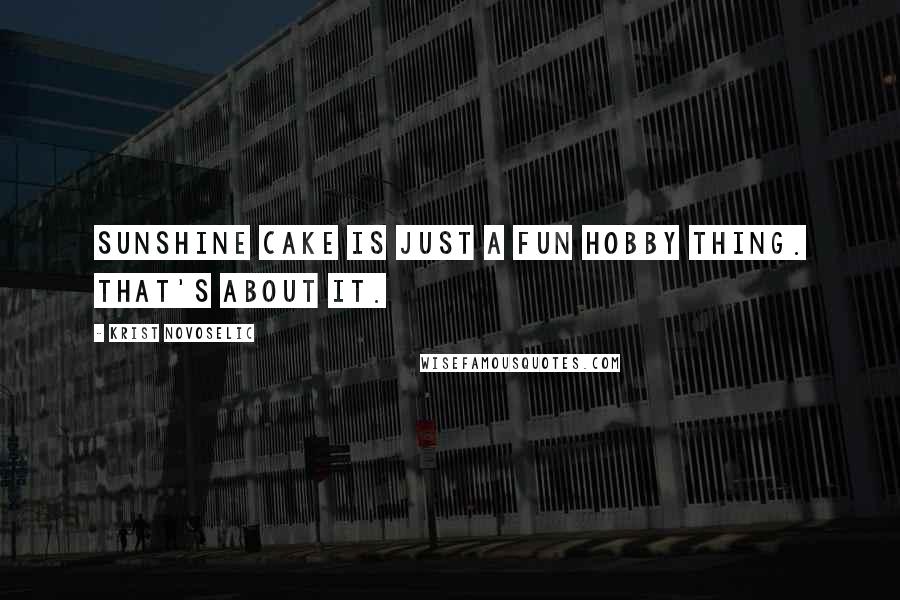 SUNSHINE CAKE IS JUST A FUN HOBBY THING. THAT'S ABOUT IT.

- KRIST NOVOSELIC

WISEFAMOUSQUOTES.COM